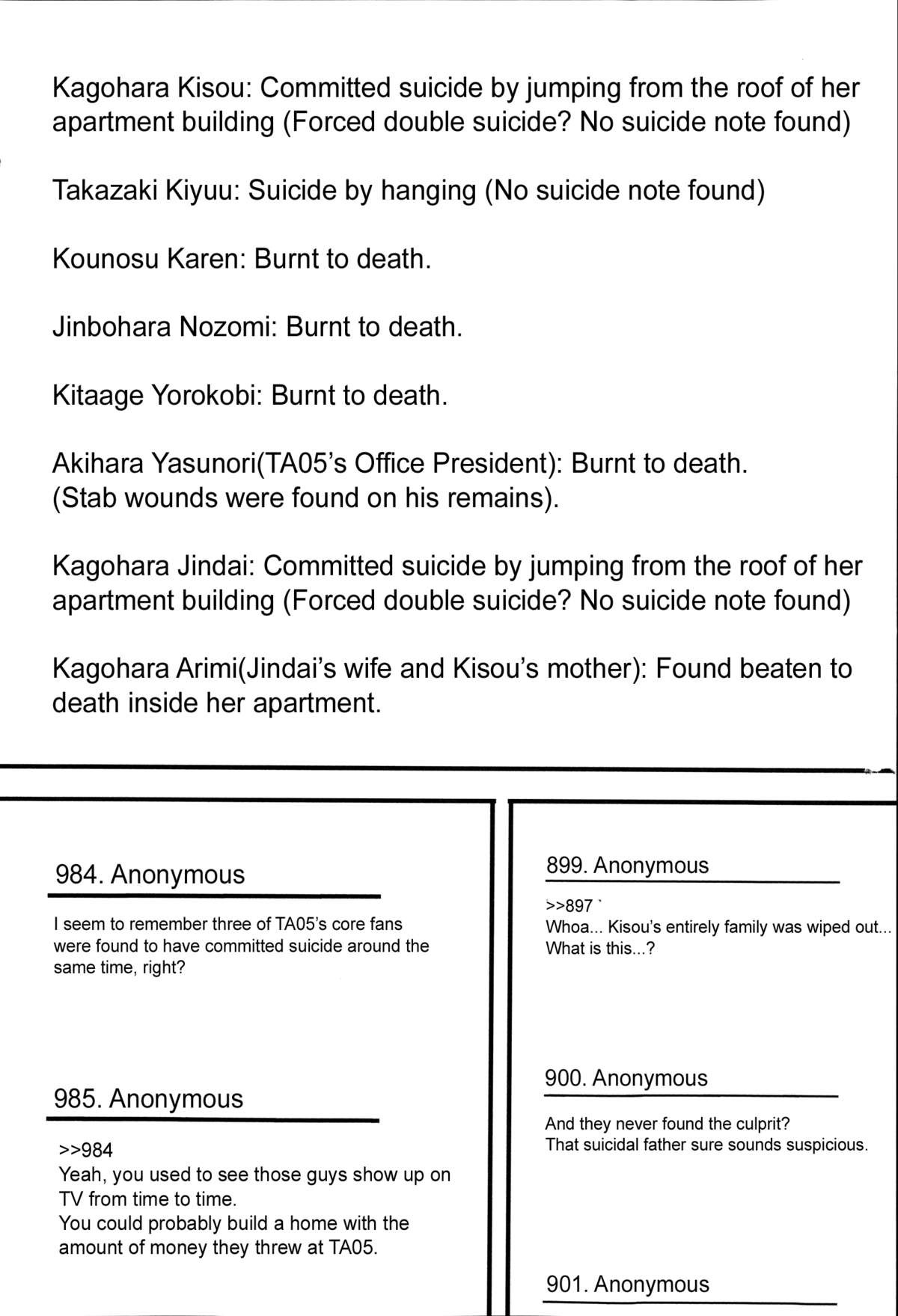 Kagohara Kisou: Committed suicide by jumping from the roof of her apartment building (Forced double suicide? No suicide note found)

Takazaki Kiyuu: Suicide by hanging (No suicide note found)

Kounosu Karen: Burnt to death.

Jinbohara Nozomi: Burnt to death.

Kitaage Yorokobi: Burnt to death.

Akihara Yasunori(TA05's Office President): Burnt to death.
(Stab wounds were found on his remains).

Kagohara Jindai: Committed suicide by jumping from the roof of her apartment building (Forced double suicide? No suicide note found)

Kagohara Arimi(Jindai's wife and Kisou's mother): Found beaten to death inside her apartment.

984. Anonymous

I seem to remember three of TA05's core fans were found to have committed suicide around the same time, right?

985. Anonymous

>>984
Yeah, you used to see those guys show up on TV from time to time.
You could probably build a home with the amount of money they threw at TA05.

899. Anonymous

>>897
Whoa... Kisou's entirely family was wiped out...
What is this...?

900. Anonymous

And they never found the culprit?
That suicidal father sure sounds suspicious.

901. Anonymous